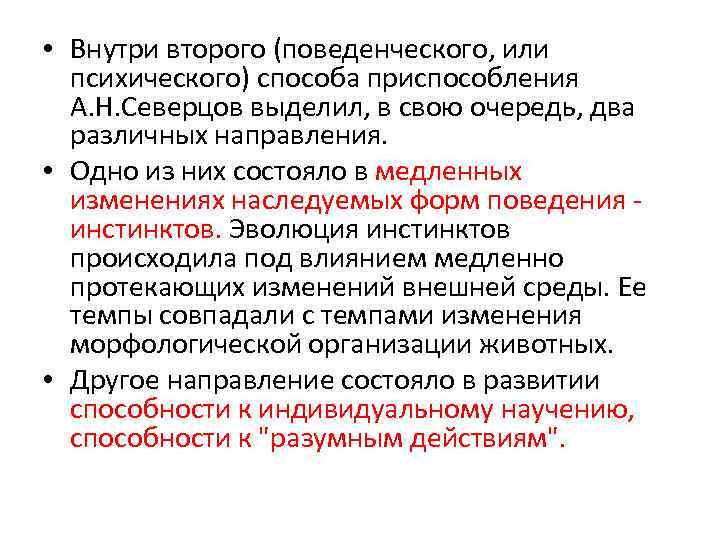 • Внутри второго (поведенческого, или психического) способа приспособления А.Н.Северцов выделил, в свою очередь, два различных направления.

• Одно из них состояло в медленных изменениях наследуемых форм поведения - инстинктов. Эволюция инстинктов происходила под влиянием медленно протекающих изменений внешней среды. Ее темпы совпадали с темпами изменения морфологической организации животных.

• Другое направление состояло в развитии способности к индивидуальному научению, способности к "разумным действиям".